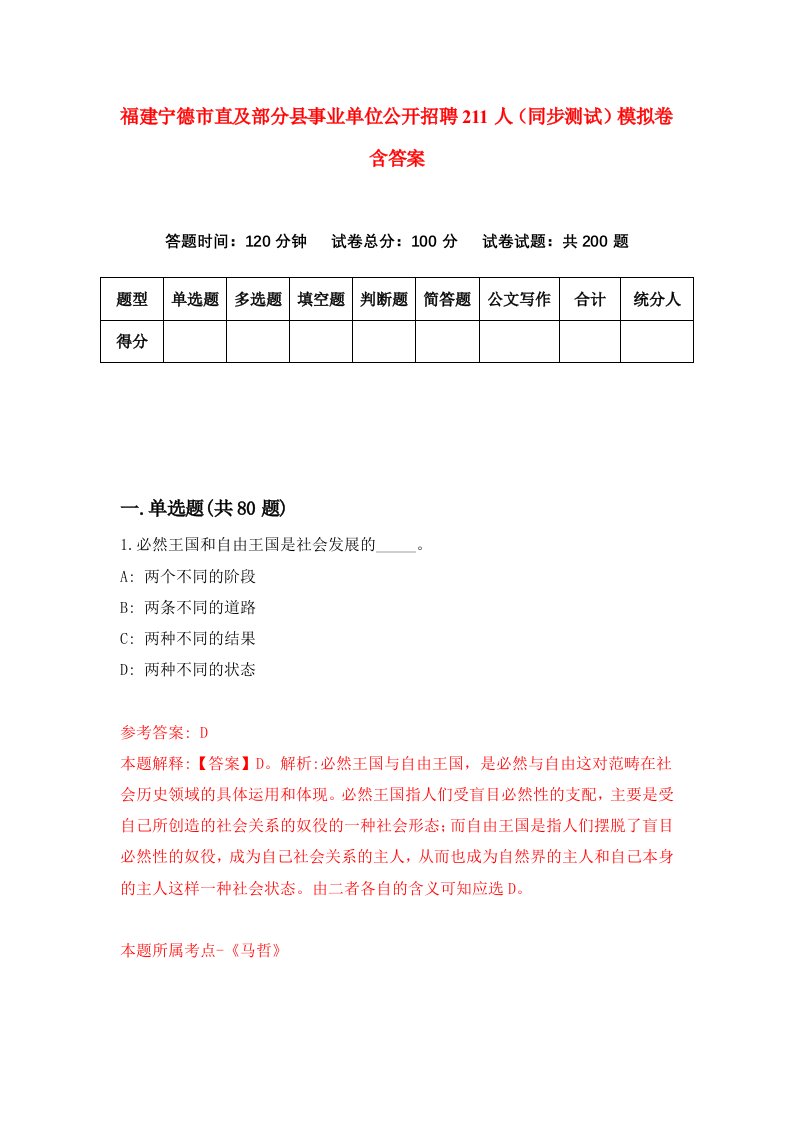 福建宁德市直及部分县事业单位公开招聘211人（同步测试）模拟卷含答案

答题时间：120分钟　　试卷总分：100分　　试卷试题：共200题

| 题型 | 单选题 | 多选题 | 填空题 | 判断题 | 简答题 | 公文写作 | 合计 | 统分人 |
|---|---|---|---|---|---|---|---|---|
| 得分 | | | | | | | | |

一.单选题(共80题)

1.必然王国和自由王国是社会发展的_____。

A: 两个不同的阶段

B: 两条不同的道路

C: 两种不同的结果

D: 两种不同的状态

参考答案: D

本题解释:【答案】D。解析:必然王国与自由王国，是必然与自由这对范畴在社会历史领域的具体运用和体现。必然王国指人们受盲目必然性的支配，主要是受自己所创造的社会关系的奴役的一种社会形态;而自由王国是指人们摆脱了盲目必然性的奴役，成为自己社会关系的主人，从而也成为自然界的主人和自己本身的主人这样一种社会状态。由二者各自的含义可知应选D。

本题所属考点-《马哲》